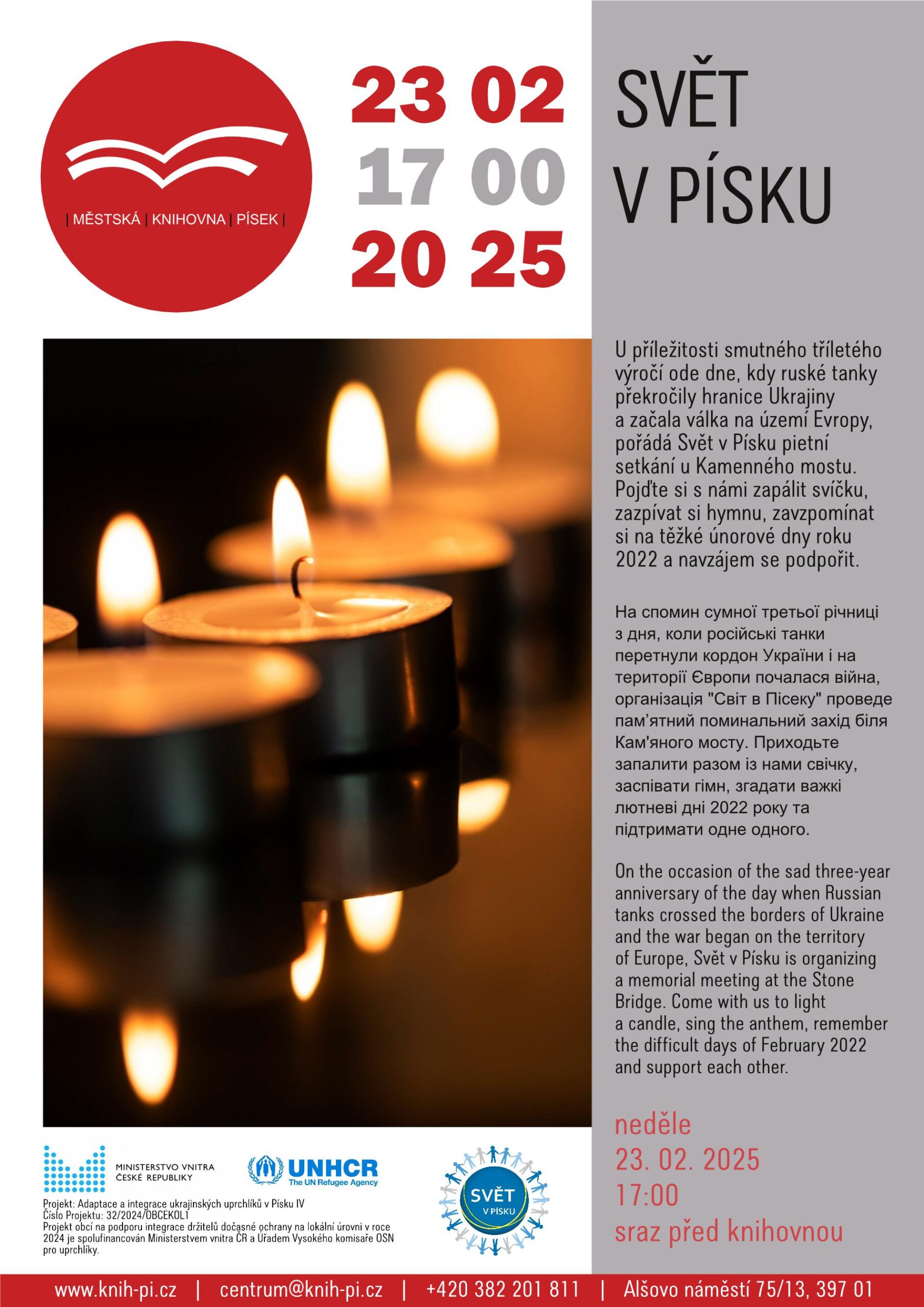 | MĚSTSKÁ | KNIHOVNA | PÍSEK |

23 02
17 00
20 25

SVĚT
V PÍSKU

U příležitosti smutného tříletého výročí ode dne, kdy ruské tanky překročily hranice Ukrajiny a začala válka na území Evropy, pořádá Svět v Písku pietní setkání u Kamenného mostu. Pojďte si s námi zapálit svíčku, zazpívat si hymnu, zavzpomínat si na těžké únorové dny roku 2022 a navzájem se podpořit.

На спомин сумної третьої річниці з дня, коли російські танки перетнули кордон України і на території Європи почалася війна, організація "Світ в Пісеку" проведе пам'ятний поминальний захід біля Кам'яного мосту. Приходьте запалити разом із нами свічку, заспівати гімн, згадати важкі лютневі дні 2022 року та підтримати одне одного.

On the occasion of the sad three-year anniversary of the day when Russian tanks crossed the borders of Ukraine and the war began on the territory of Europe, Svět v Písku is organizing a memorial meeting at the Stone Bridge. Come with us to light a candle, sing the anthem, remember the difficult days of February 2022 and support each other.

neděle
23. 02. 2025
17:00
sraz před knihovnou

MINISTERSTVO VNITRA ČESKÉ REPUBLIKY

UNHCR The UN Refugee Agency

SVĚT V PÍSKU

Projekt: Adaptace a integrace ukrajinských uprchlíků v Písku IV
Číslo Projektu: 32/2024/OBCEKOL1
Projekt obcí na podporu integrace držitelů dočasné ochrany na lokální úrovni v roce 2024 je spolufinancován Ministerstvem vnitra ČR a Úřadem Vysokého komisaře OSN pro uprchlíky.

www.knih-pi.cz | centrum@knih-pi.cz | +420 382 201 811 | Alšovo náměstí 75/13, 397 01